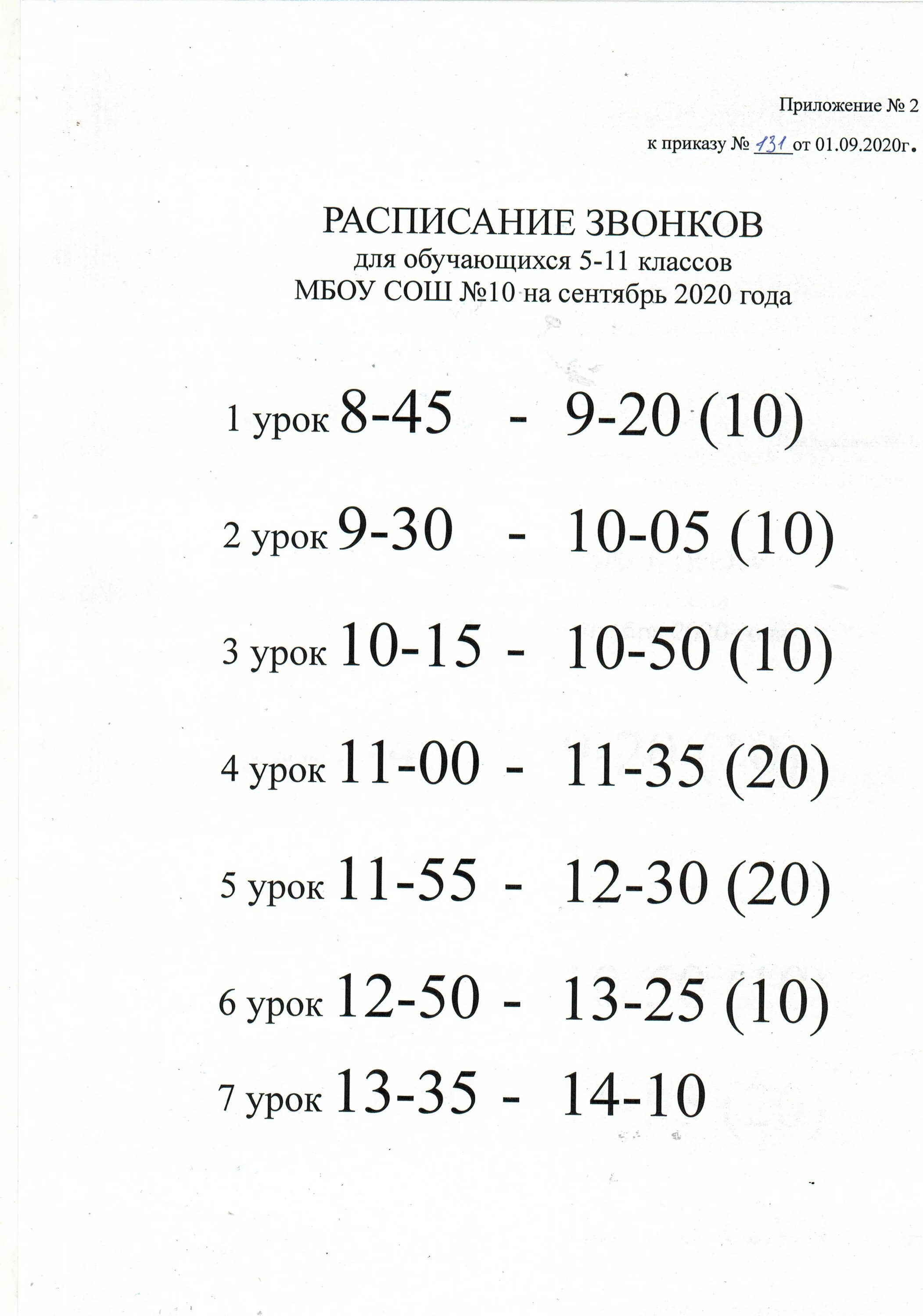 Приложение № 2

к приказу № 131 от 01.09.2020г.

РАСПИСАНИЕ ЗВОНКОВ
для обучающихся 5-11 классов
МБОУ СОШ №10 на сентябрь 2020 года

1 урок 8-45 - 9-20 (10)

2 урок 9-30 - 10-05 (10)

3 урок 10-15 - 10-50 (10)

4 урок 11-00 - 11-35 (20)

5 урок 11-55 - 12-30 (20)

6 урок 12-50 - 13-25 (10)

7 урок 13-35 - 14-10